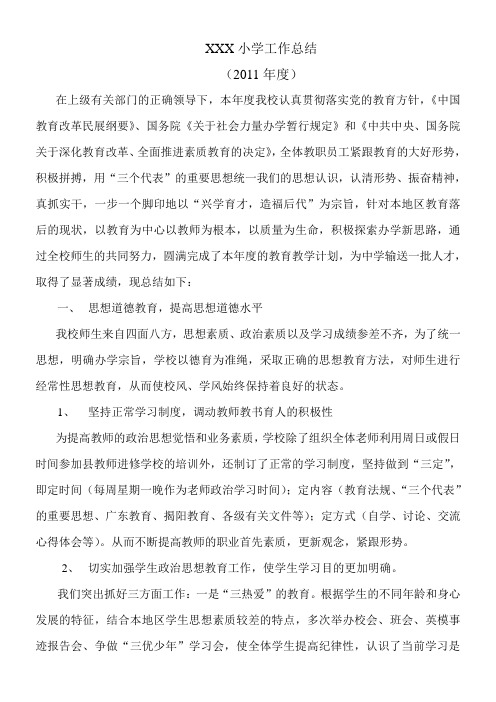 XXX 小学工作总结

（2011 年度）

在上级有关部门的正确领导下，本年度我校认真贯彻落实党的教育方针，《中国教育改革民展纲要》、国务院《关于社会力量办学暂行规定》和《中共中央、国务院关于深化教育改革、全面推进素质教育的决定》，全体教职员工紧跟教育的大好形势，积极拼搏，用“三个代表”的重要思想统一我们的思想认识，认清形势、振奋精神，真抓实干，一步一个脚印地以“兴学育才，造福后代”为宗旨，针对本地区教育落后的现状，以教育为中心以教师为根本，以质量为生命，积极探索办学新思路，通过全校师生的共同努力，圆满完成了本年度的教育教学计划，为中学输送一批人才，取得了显著成绩，现总结如下：

一、 思想道德教育，提高思想道德水平

我校师生来自四面八方，思想素质、政治素质以及学习成绩参差不齐，为了统一思想，明确办学宗旨，学校以德育为准绳，采取正确的思想教育方法，对师生进行经常性思想教育，从而使校风、学风始终保持着良好的状态。

1、 坚持正常学习制度，调动教师教书育人的积极性

为提高教师的政治思想觉悟和业务素质，学校除了组织全体老师利用周日或假日时间参加县教师进修学校的培训外，还制订了正常的学习制度，坚持做到“三定”，即定时间（每周星期一晚作为老师政治学习时间）；定内容（教育法规、“三个代表”的重要思想、广东教育、揭阳教育、各级有关文件等）；定方式（自学、讨论、交流心得体会等）。从而不断提高教师的职业首先素质，更新观念，紧跟形势。

2、 切实加强学生政治思想教育工作，使学生学习目的更加明确。

我们突出抓好三方面工作：一是“三热爱”的教育。根据学生的不同年龄和身心发展的特征，结合本地区学生思想素质较差的特点，多次举办校会、班会、英模事迹报告会、争做“三优少年”学习会，使全体学生提高纪律性，认识了当前学习是